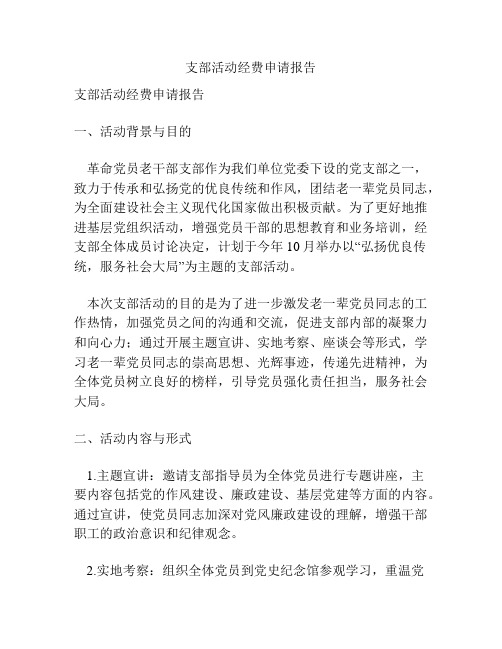 支部活动经费申请报告

支部活动经费申请报告

一、活动背景与目的

革命党员老干部支部作为我们单位党委下设的党支部之一，致力于传承和弘扬党的优良传统和作风，团结老一辈党员同志，为全面建设社会主义现代化国家做出积极贡献。为了更好地推进基层党组织活动，增强党员干部的思想教育和业务培训，经支部全体成员讨论决定，计划于今年10月举办以“弘扬优良传统，服务社会大局”为主题的支部活动。

本次支部活动的目的是为了进一步激发老一辈党员同志的工作热情，加强党员之间的沟通和交流，促进支部内部的凝聚力和向心力；通过开展主题宣讲、实地考察、座谈会等形式，学习老一辈党员同志的崇高思想、光辉事迹，传递先进精神，为全体党员树立良好的榜样，引导党员强化责任担当，服务社会大局。

二、活动内容与形式

1.主题宣讲：邀请支部指导员为全体党员进行专题讲座，主要内容包括党的作风建设、廉政建设、基层党建等方面的内容。通过宣讲，使党员同志加深对党风廉政建设的理解，增强干部职工的政治意识和纪律观念。

2.实地考察：组织全体党员到党史纪念馆参观学习，重温党